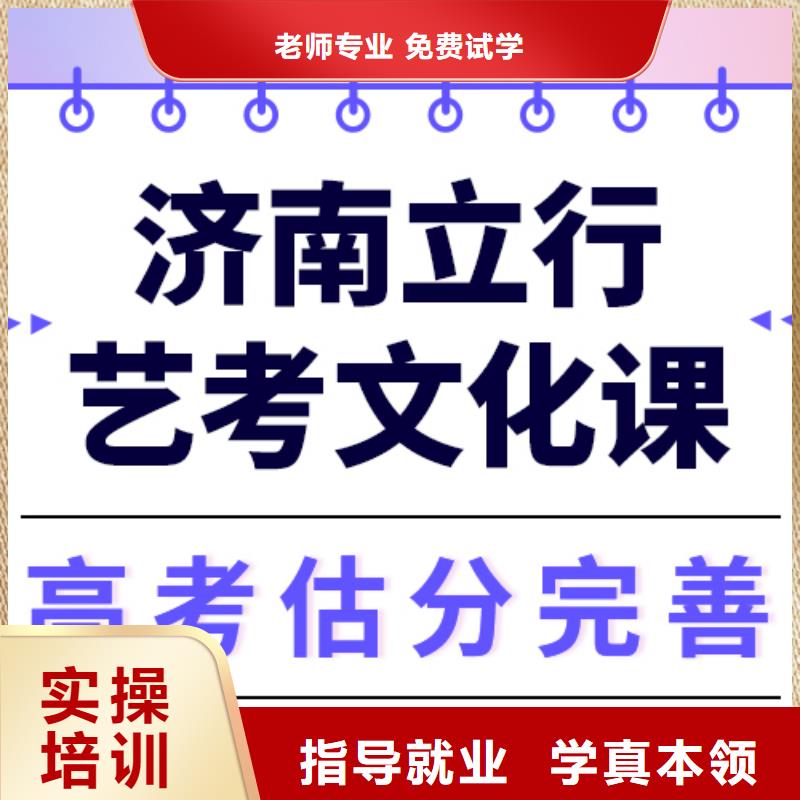 老师专业 免费试学

济南立行
艺考文化课

高考估分完善

实操
培训

指导就业 学真本领